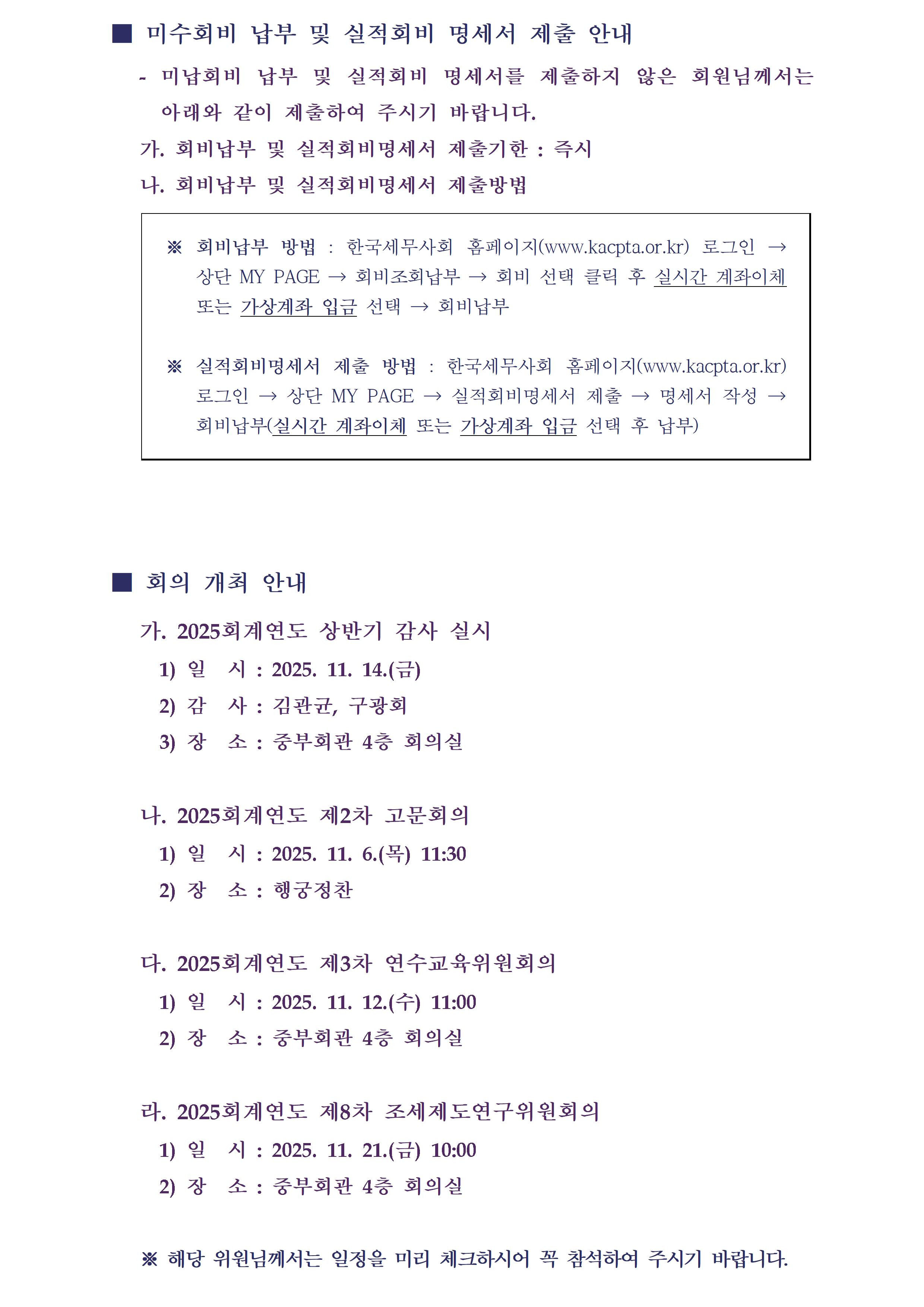 ■ 미수회비 납부 및 실적회비 명세서 제출 안내

- 미납회비 납부 및 실적회비 명세서를 제출하지 않은 회원님께서는 아래와 같이 제출하여 주시기 바랍니다.

가. 회비납부 및 실적회비명세서 제출기한 : 즉시

나. 회비납부 및 실적회비명세서 제출방법

※ 회비납부 방법 : 한국세무사회 홈페이지(www.kacpta.or.kr) 로그인 → 상단 MY PAGE → 회비조회납부 → 회비 선택 클릭 후 실시간 계좌이체 또는 가상계좌 입금 선택 → 회비납부

※ 실적회비명세서 제출 방법 : 한국세무사회 홈페이지(www.kacpta.or.kr) 로그인 → 상단 MY PAGE → 실적회비명세서 제출 → 명세서 작성 → 회비납부(실시간 계좌이체 또는 가상계좌 입금 선택 후 납부)

■ 회의 개최 안내

가. 2025회계연도 상반기 감사 실시
1) 일 시 : 2025. 11. 14.(금)
2) 감 사 : 김관균, 구광회
3) 장 소 : 중부회관 4층 회의실

나. 2025회계연도 제2차 고문회의
1) 일 시 : 2025. 11. 6.(목) 11:30
2) 장 소 : 행궁정찬

다. 2025회계연도 제3차 연수교육위원회의
1) 일 시 : 2025. 11. 12.(수) 11:00
2) 장 소 : 중부회관 4층 회의실

라. 2025회계연도 제8차 조세제도연구위원회의
1) 일 시 : 2025. 11. 21.(금) 10:00
2) 장 소 : 중부회관 4층 회의실

※ 해당 위원님께서는 일정을 미리 체크하시어 꼭 참석하여 주시기 바랍니다.